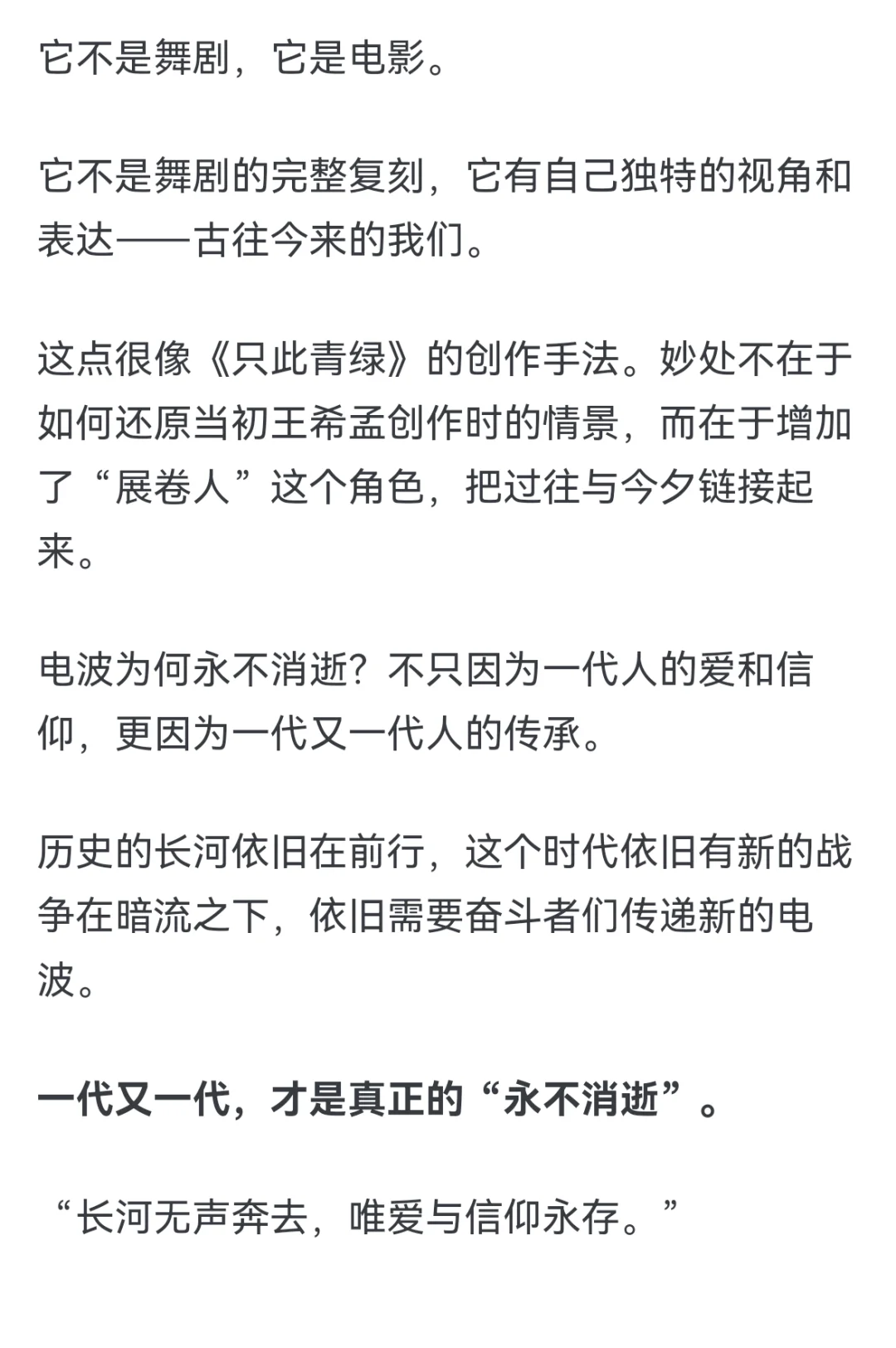 它不是舞剧，它是电影。

它不是舞剧的完整复刻，它有自己独特的视角和表达——古往今来的我们。

这点很像《只此青绿》的创作手法。妙处不在于如何还原当初王希孟创作时的情景，而在于增加了“展卷人”这个角色，把过往与今夕链接起来。

电波为何永不消逝？不只因为一代人的爱和信仰，更因为一代又一代人的传承。

历史的长河依旧在前行，这个时代依旧有新的战争在暗流之下，依旧需要奋斗者们传递新的电波。

一代又一代，才是真正的“永不消逝”。

“长河无声奔去，唯爱与信仰永存。”